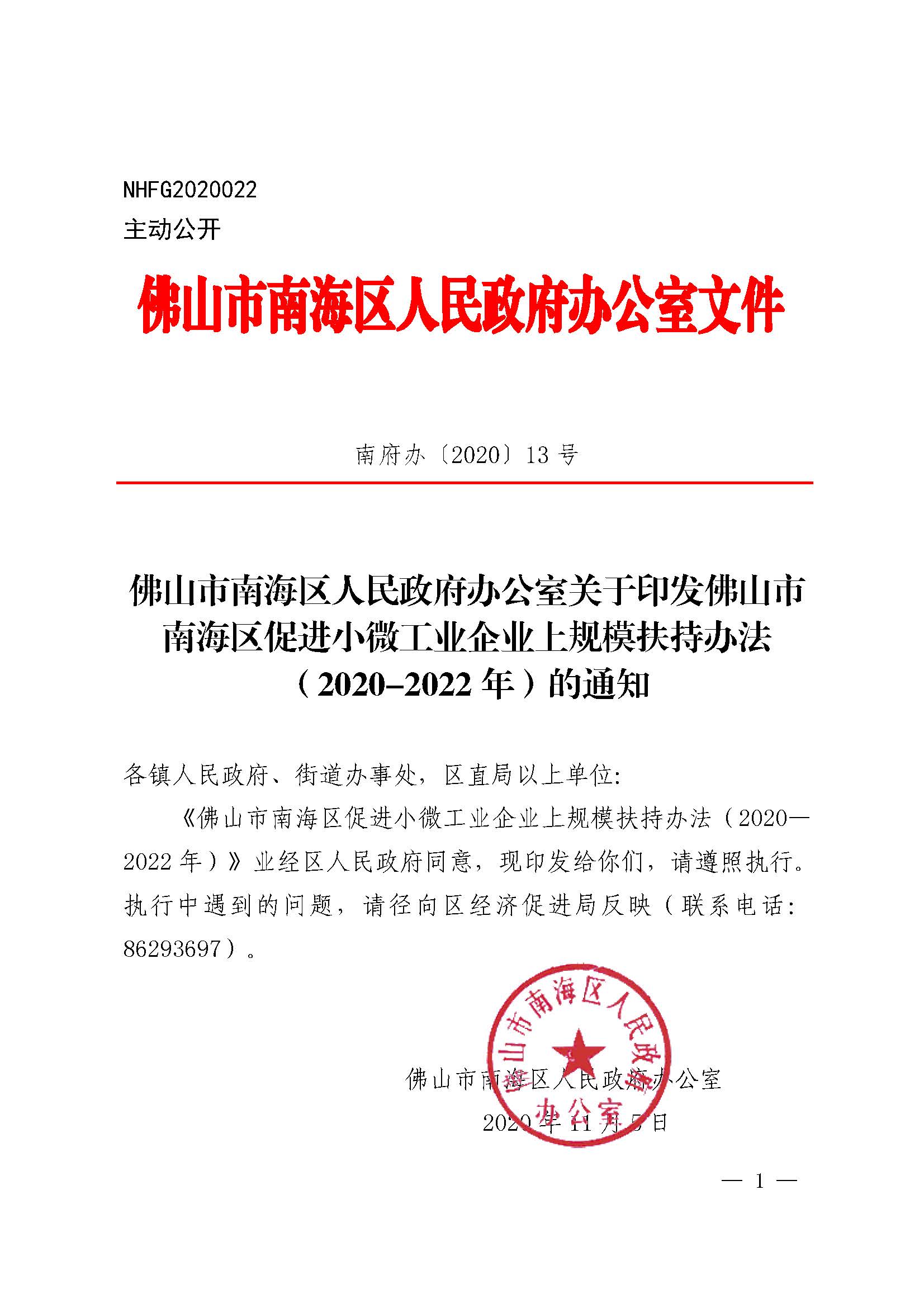 NHFG2020022
主动公开

佛山市南海区人民政府办公室文件

南府办〔2020〕13号

佛山市南海区人民政府办公室关于印发佛山市南海区促进小微工业企业上规模扶持办法（2020-2022年）的通知

各镇人民政府、街道办事处，区直局以上单位：

《佛山市南海区促进小微工业企业上规模扶持办法（2020—2022年）》业经区人民政府同意，现印发给你们，请遵照执行。执行中遇到的问题，请径向区经济促进局反映（联系电话：86293697）。

佛山市南海区人民政府办公室

佛山市南海区人民政府办公室

2020年11月5日

— 1 —